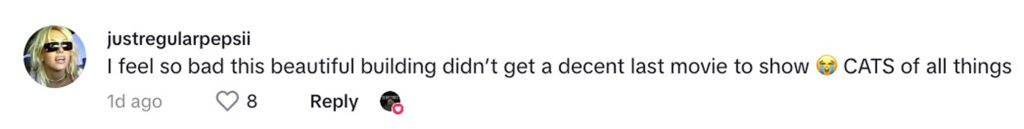 justregularpepsii
I feel so bad this beautiful building didn't get a decent last movie to show 😭 CATS of all things

1d ago 8 Reply